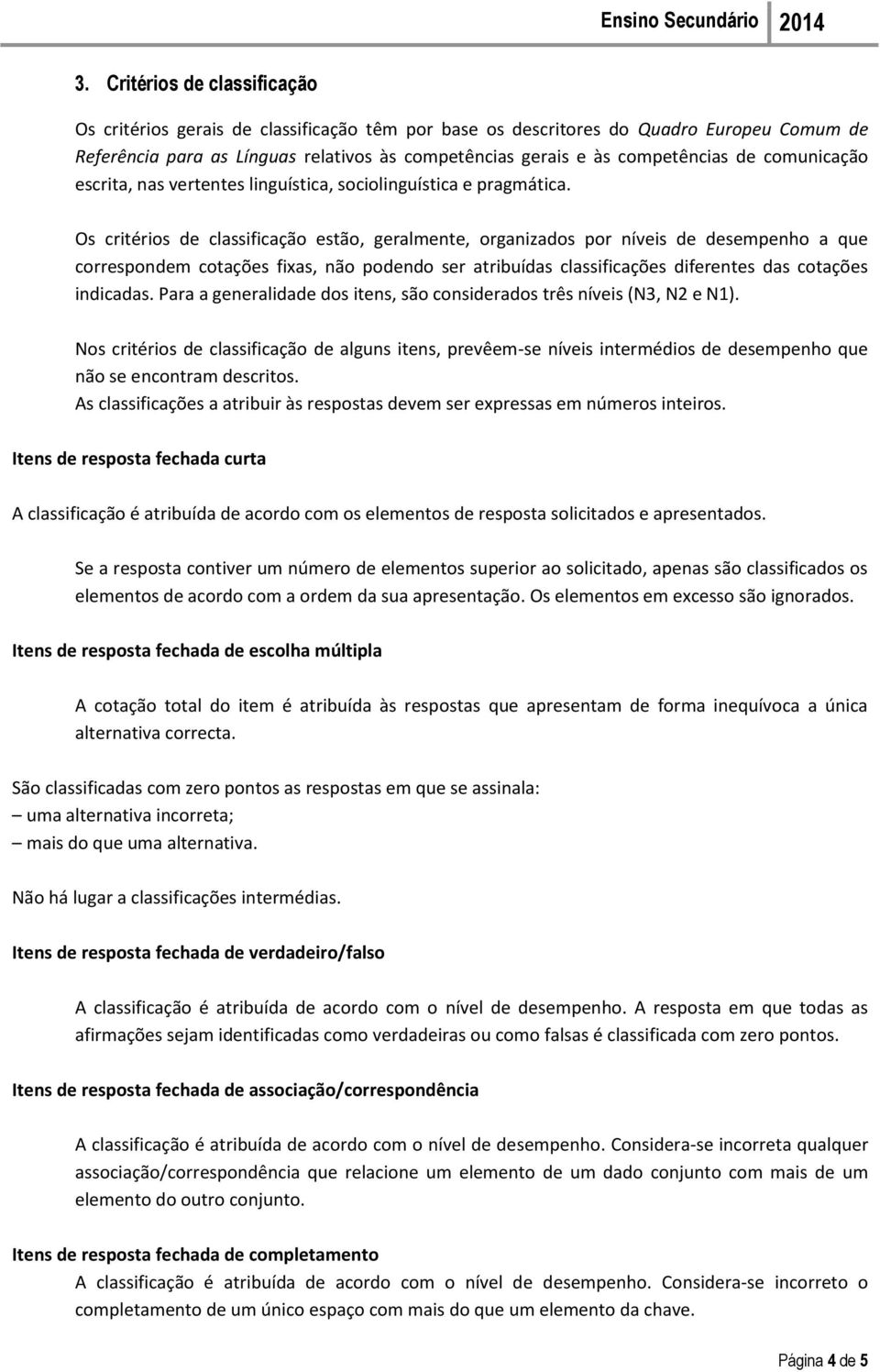 Ensino Secundário 2014

3. Critérios de classificação

Os critérios gerais de classificação têm por base os descritores do Quadro Europeu Comum de Referência para as Línguas relativos às competências gerais e às competências de comunicação escrita, nas vertentes linguística, sociolinguística e pragmática.

Os critérios de classificação estão, geralmente, organizados por níveis de desempenho a que correspondem cotações fixas, não podendo ser atribuídas classificações diferentes das cotações indicadas. Para a generalidade dos itens, são considerados três níveis (N3, N2 e N1).

Nos critérios de classificação de alguns itens, prevêem-se níveis intermédios de desempenho que não se encontram descritos.
As classificações a atribuir às respostas devem ser expressas em números inteiros.

Itens de resposta fechada curta

A classificação é atribuída de acordo com os elementos de resposta solicitados e apresentados.

Se a resposta contiver um número de elementos superior ao solicitado, apenas são classificados os elementos de acordo com a ordem da sua apresentação. Os elementos em excesso são ignorados.

Itens de resposta fechada de escolha múltipla

A cotação total do item é atribuída às respostas que apresentam de forma inequívoca a única alternativa correcta.

São classificadas com zero pontos as respostas em que se assinala:
– uma alternativa incorreta;
– mais do que uma alternativa.

Não há lugar a classificações intermédias.

Itens de resposta fechada de verdadeiro/falso

A classificação é atribuída de acordo com o nível de desempenho. A resposta em que todas as afirmações sejam identificadas como verdadeiras ou como falsas é classificada com zero pontos.

Itens de resposta fechada de associação/correspondência

A classificação é atribuída de acordo com o nível de desempenho. Considera-se incorreta qualquer associação/correspondência que relacione um elemento de um dado conjunto com mais de um elemento do outro conjunto.

Itens de resposta fechada de completamento
A classificação é atribuída de acordo com o nível de desempenho. Considera-se incorreto o completamento de um único espaço com mais do que um elemento da chave.

Página 4 de 5